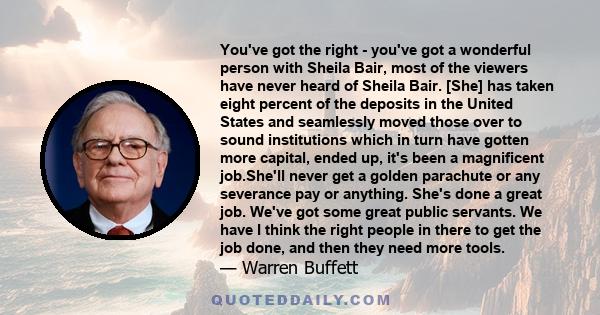 You've got the right - you've got a wonderful person with Sheila Bair, most of the viewers have never heard of Sheila Bair. [She] has taken eight percent of the deposits in the United States and seamlessly moved those over to sound institutions which in turn have gotten more capital, ended up, it's been a magnificent job.She'll never get a golden parachute or any severance pay or anything. She's done a great job. We've got some great public servants. We have I think the right people in there to get the job done, and then they need more tools.
— Warren Buffett

QUOTEDDAILY.COM